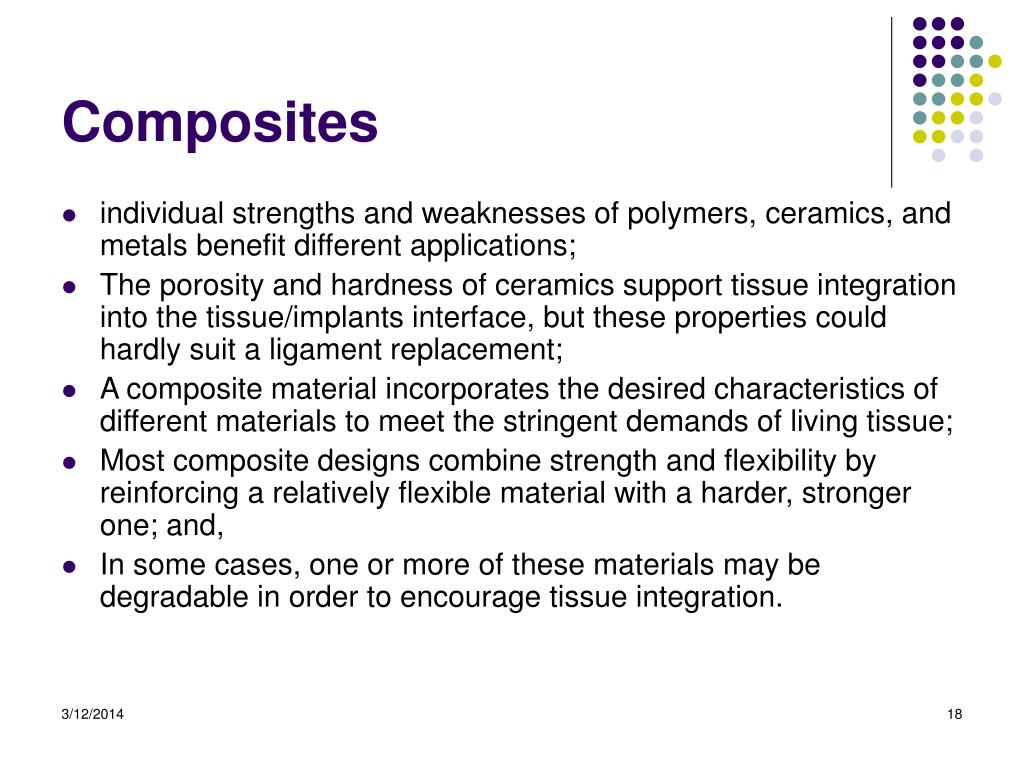 Composites

- individual strengths and weaknesses of polymers, ceramics, and metals benefit different applications;
- The porosity and hardness of ceramics support tissue integration into the tissue/implants interface, but these properties could hardly suit a ligament replacement;
- A composite material incorporates the desired characteristics of different materials to meet the stringent demands of living tissue;
- Most composite designs combine strength and flexibility by reinforcing a relatively flexible material with a harder, stronger one; and,
- In some cases, one or more of these materials may be degradable in order to encourage tissue integration.

3/12/2014

18